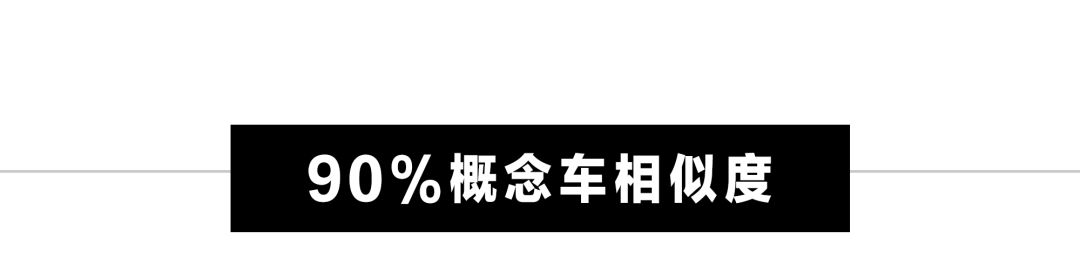 90%概念车相似度